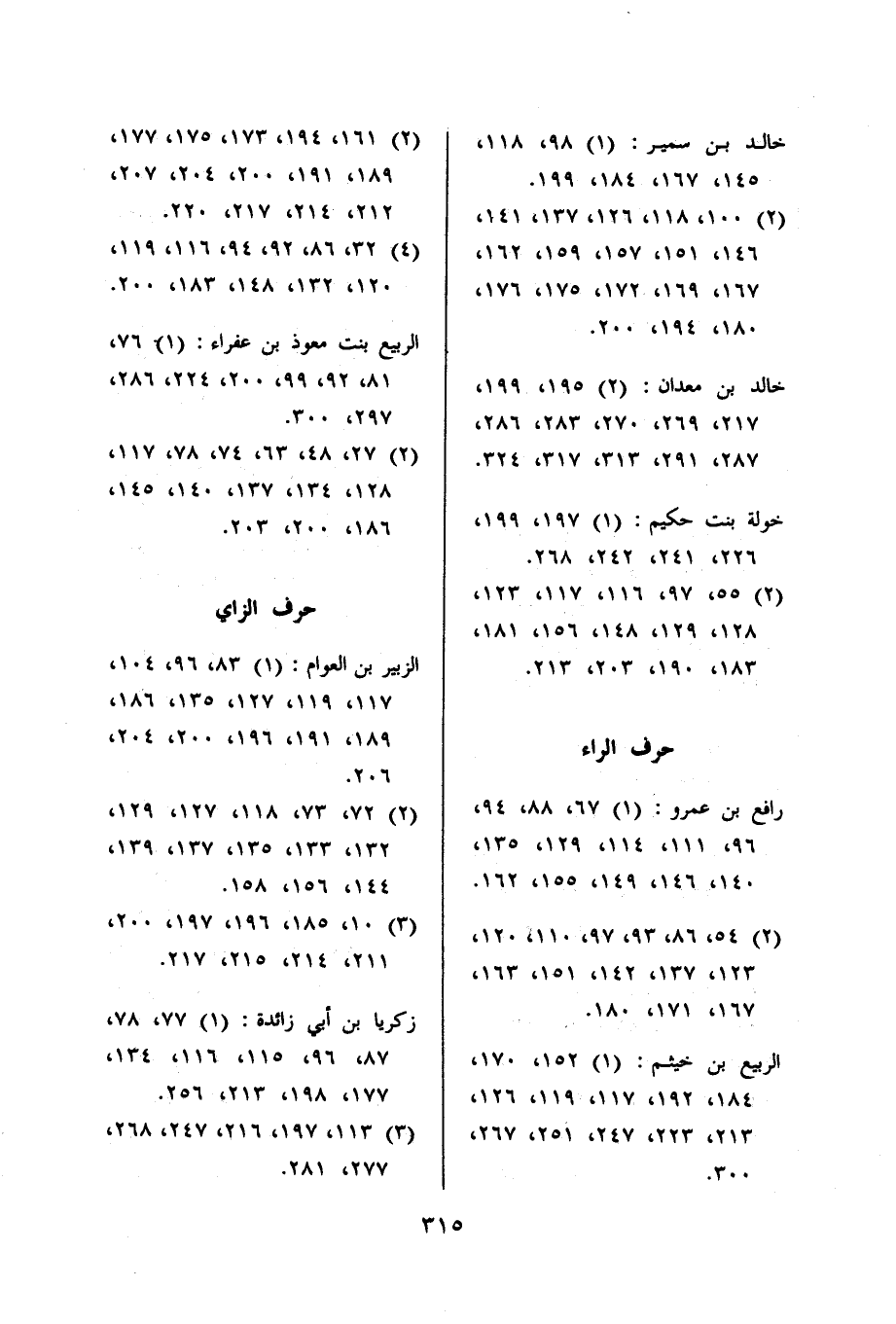 خالد بن سمير : (١) ٩٨، ١١٨، ١٤٥، ١٦٧، ١٨٤، ١٩٩.
(٢) ١٠٠، ١١٨، ١٢٦، ١٣٧، ١٤١، ١٤٦، ١٥١، ١٥٧، ١٥٩، ١٦٢، ١٦٧، ١٦٩، ١٧٢، ١٧٥، ١٧٦، ١٨٠، ١٩٤، ٢٠٠.

خالد بن معدان : (٢) ١٩٥، ١٩٩، ٢١٧، ٢٦٩، ٢٧٠، ٢٨٣، ٢٨٦، ٢٨٧، ٢٩١، ٣١٣، ٣١٧، ٣٢٤.

خولة بنت حكيم : (١) ١٩٧، ١٩٩، ٢٢٦، ٢٤١، ٢٤٢، ٢٦٨.
(٢) ٥٥، ٩٧، ١١٦، ١١٧، ١٢٣، ١٢٨، ١٢٩، ١٤٨، ١٥٦، ١٨١، ١٨٣، ١٩٠، ٢٠٣، ٢١٣.

حرف الراء

رافع بن عمرو : (١) ٦٧، ٨٨، ٩٤، ٩٦، ١١١، ١١٤، ١٢٩، ١٣٥، ١٤٠، ١٤٦، ١٤٩، ١٥٥، ١٦٢.

(٢) ٥٤، ٨٦، ٩٣، ٩٧، ١١٠، ١٢٠، ١٢٣، ١٣٧، ١٤٢، ١٥١، ١٦٣، ١٦٧، ١٧١، ١٨٠.

الربيع بن خيثم : (١) ١٥٢، ١٧٠، ١٨٤، ١٩٢، ١١٧، ١١٩، ١٢٦، ٢١٣، ٢٢٣، ٢٤٧، ٢٥١، ٢٦٧، ٣٠٠.

(٢) ١٦١، ١٩٤، ١٧٣، ١٧٥، ١٧٧، ١٨٩، ١٩١، ٢٠٠، ٢٠٤، ٢٠٧، ٢١٢، ٢١٤، ٢١٧، ٢٢٠.
(٤) ٣٢، ٨٦، ٩٢، ٩٤، ١١٦، ١١٩، ١٢٠، ١٣٢، ١٤٨، ١٨٣، ٢٠٠.

الربيع بنت معوذ بن عفراء : (١) ٧٦، ٨١، ٩٢، ٩٩، ٢٠٠، ٢٢٤، ٢٨٦، ٢٩٧، ٣٠٠.
(٢) ٢٧، ٤٨، ٦٣، ٧٤، ٧٨، ١١٧، ١٢٨، ١٣٤، ١٣٧، ١٤٠، ١٤٥، ١٨٦، ٢٠٠، ٢٠٣.

حرف الزاي

الزبير بن العوام : (١) ٨٣، ٩٦، ١٠٤، ١١٧، ١١٩، ١٢٧، ١٣٥، ١٨٦، ١٨٩، ١٩١، ١٩٦، ٢٠٠، ٢٠٤، ٢٠٦.
(٢) ٧٢، ٧٣، ١١٨، ١٢٧، ١٢٩، ١٣٢، ١٣٣، ١٣٥، ١٣٧، ١٣٩، ١٤٤، ١٥٦، ١٥٨.
(٣) ١٠، ١٨٥، ١٩٦، ١٩٧، ٢٠٠، ٢١١، ٢١٤، ٢١٥، ٢١٧.

زكريا بن أبي زائدة : (١) ٧٧، ٧٨، ٨٧، ٩٦، ١١٥، ١١٦، ١٣٤، ١٧٧، ١٩٨، ٢١٣، ٢٥٦.
(٣) ١١٣، ١٩٧، ٢١٦، ٢٤٧، ٢٦٨، ٢٧٧، ٢٨١.

٣١٥